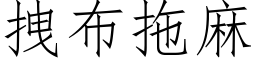 拽布拖麻